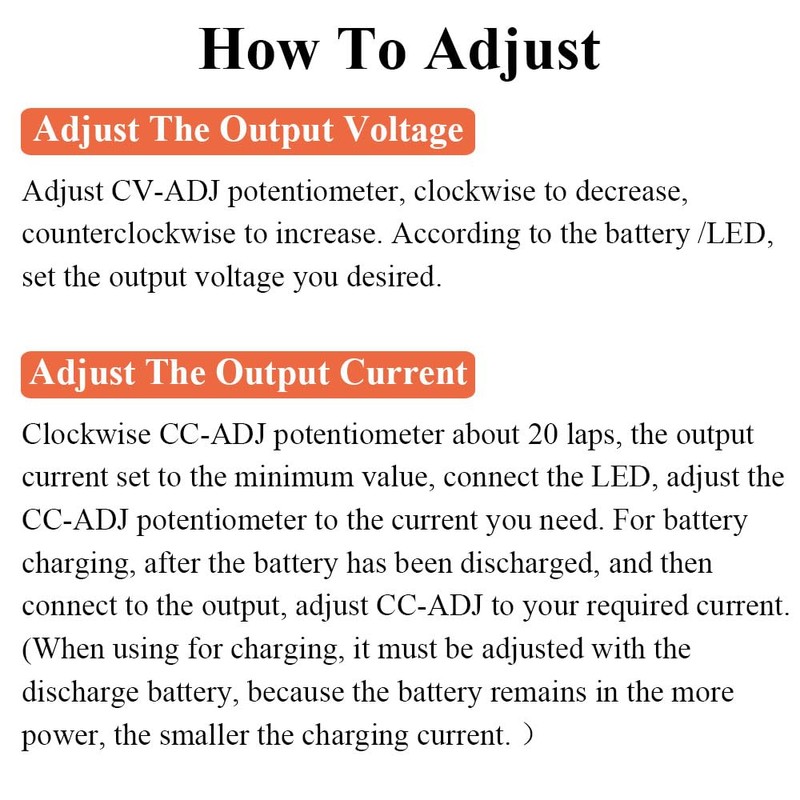 How To Adjust

Adjust The Output Voltage

Adjust CV-ADJ potentiometer, clockwise to decrease, counterclockwise to increase. According to the battery /LED, set the output voltage you desired.

Adjust The Output Current

Clockwise CC-ADJ potentiometer about 20 laps, the output current set to the minimum value, connect the LED, adjust the CC-ADJ potentiometer to the current you need. For battery charging, after the battery has been discharged, and then connect to the output, adjust CC-ADJ to your required current. (When using for charging, it must be adjusted with the discharge battery, because the battery remains in the more power, the smaller the charging current. ）